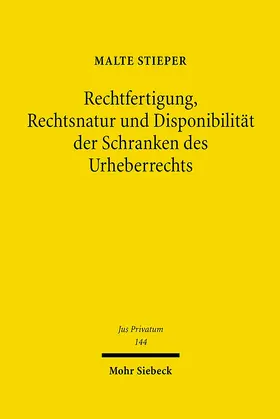 MALTE STIEPER

Rechtfertigung, Rechtsnatur und Disponibilität der Schranken des Urheberrechts

Jus Privatum
144

Mohr Siebeck